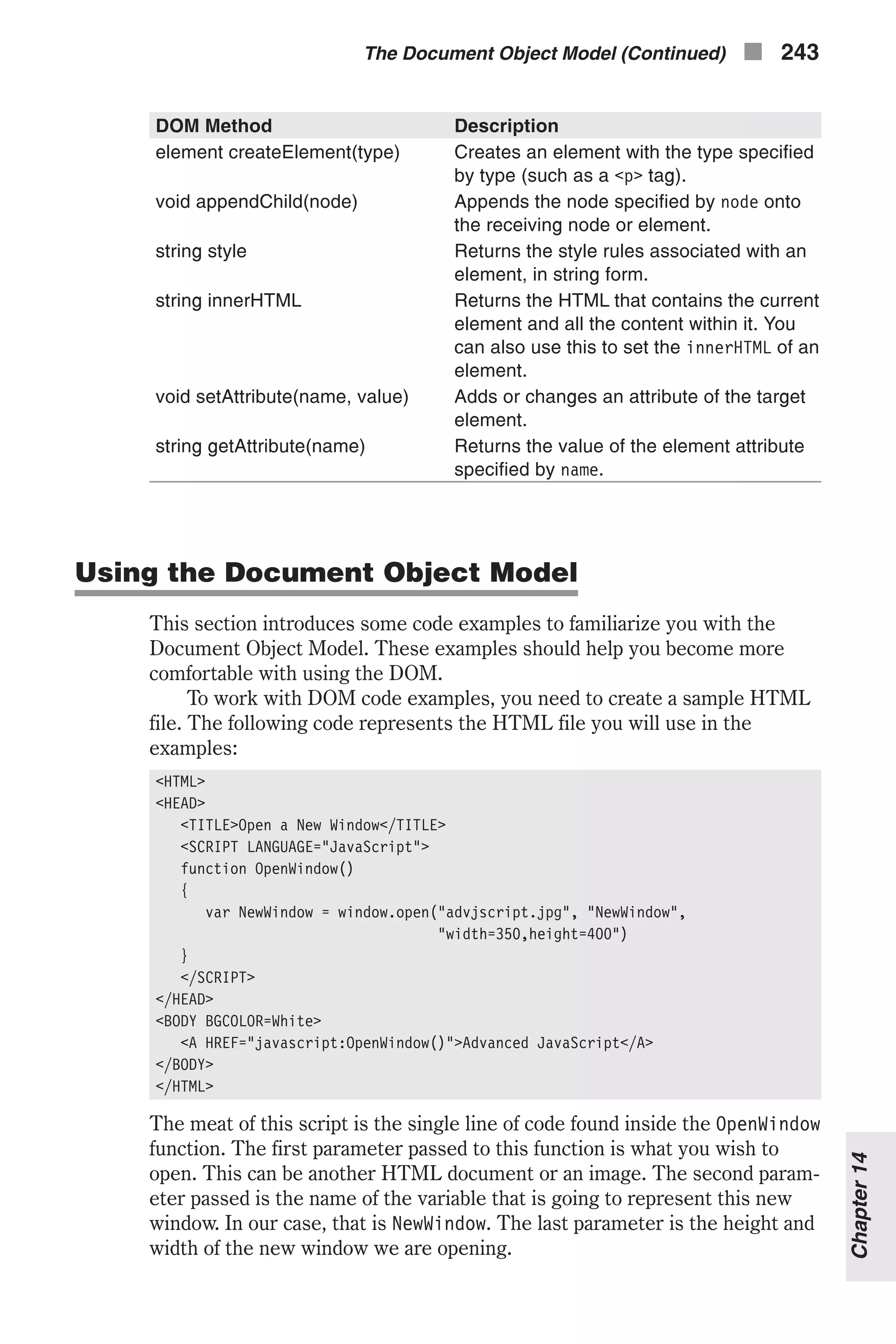 The Document Object Model (Continued) 243

| DOM Method | Description |
|---|---|
| element createElement(type) | Creates an element with the type specified by type (such as a <p> tag). |
| void appendChild(node) | Appends the node specified by node onto the receiving node or element. |
| string style | Returns the style rules associated with an element, in string form. |
| string innerHTML | Returns the HTML that contains the current element and all the content within it. You can also use this to set the innerHTML of an element. |
| void setAttribute(name, value) | Adds or changes an attribute of the target element. |
| string getAttribute(name) | Returns the value of the element attribute specified by name. |

Using the Document Object Model

This section introduces some code examples to familiarize you with the Document Object Model. These examples should help you become more comfortable with using the DOM.

To work with DOM code examples, you need to create a sample HTML file. The following code represents the HTML file you will use in the examples:

<HTML>
<HEAD>
<TITLE>Open a New Window</TITLE>
<SCRIPT LANGUAGE="JavaScript">
function OpenWindow()
{
var NewWindow = window.open("advjscript.jpg", "NewWindow",
"width=350,height=400")
}
</SCRIPT>
</HEAD>
<BODY BGCOLOR=White>
<A HREF="javascript:OpenWindow()">Advanced JavaScript</A>
</BODY>
</HTML>

The meat of this script is the single line of code found inside the OpenWindow function. The first parameter passed to this function is what you wish to open. This can be another HTML document or an image. The second parameter passed is the name of the variable that is going to represent this new window. In our case, that is NewWindow. The last parameter is the height and width of the new window we are opening.

Chapter 14